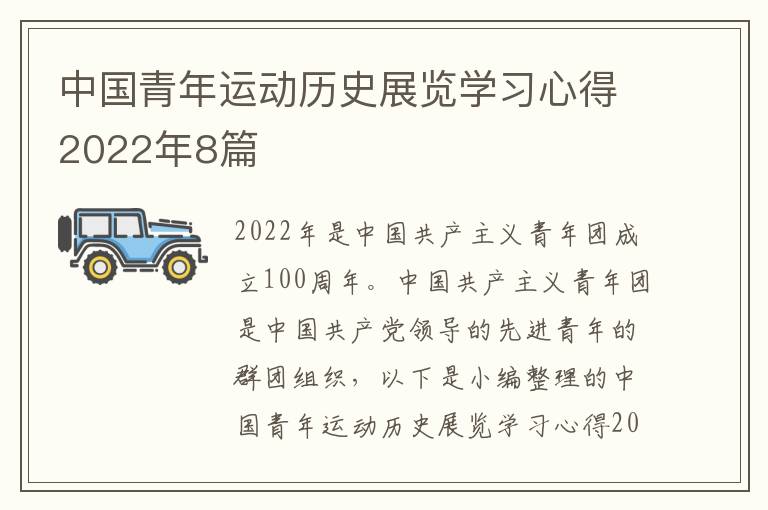 中国青年运动历史展览学习心得2022年8篇

2022年是中国共产主义青年团成立100周年。中国共产主义青年团是中国共产党领导的先进青年的群团组织，以下是小编整理的中国青年运动历史展览学习心得20